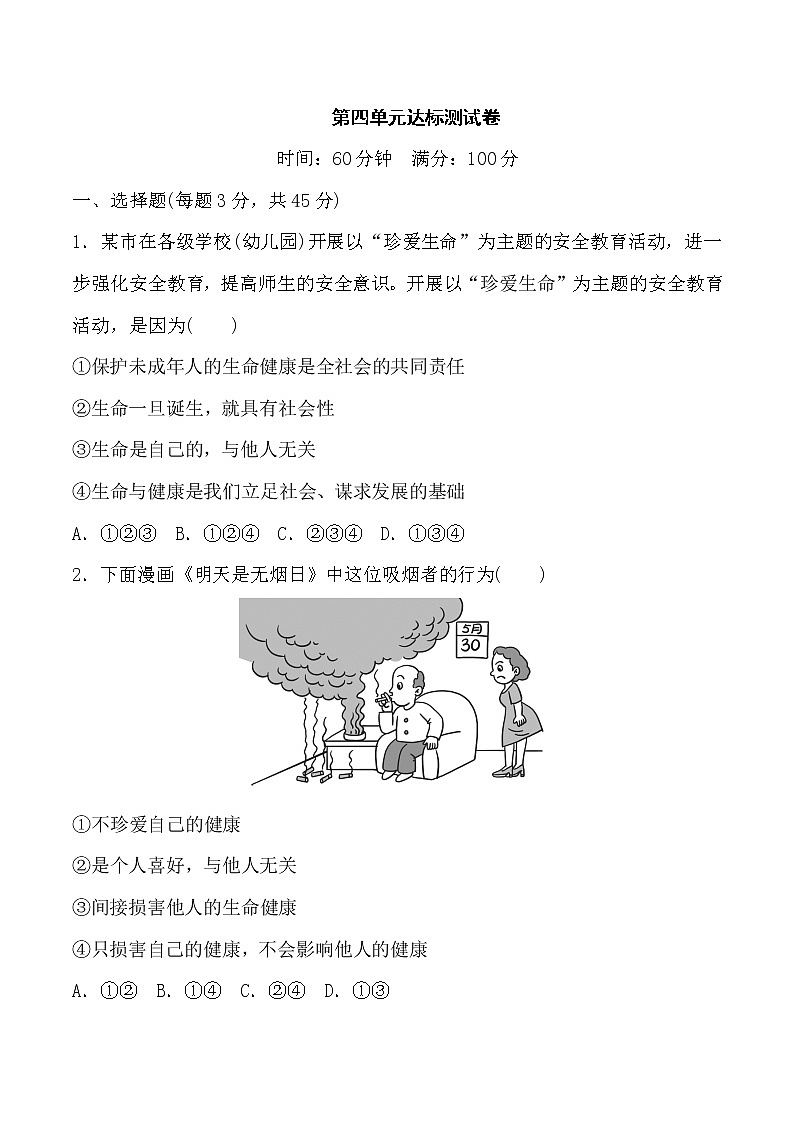 第四单元达标测试卷

时间：60分钟　满分：100分

一、选择题(每题3分，共45分)

1．某市在各级学校(幼儿园)开展以“珍爱生命”为主题的安全教育活动，进一步强化安全教育，提高师生的安全意识。开展以“珍爱生命”为主题的安全教育活动，是因为(　　)

①保护未成年人的生命健康是全社会的共同责任

②生命一旦诞生，就具有社会性

③生命是自己的，与他人无关

④生命与健康是我们立足社会、谋求发展的基础

A．①②③　B．①②④　C．②③④　D．①③④

2．下面漫画《明天是无烟日》中这位吸烟者的行为(　　)

5月
30

①不珍爱自己的健康

②是个人喜好，与他人无关

③间接损害他人的生命健康

④只损害自己的健康，不会影响他人的健康

A．①②　B．①④　C．②④　D．①③